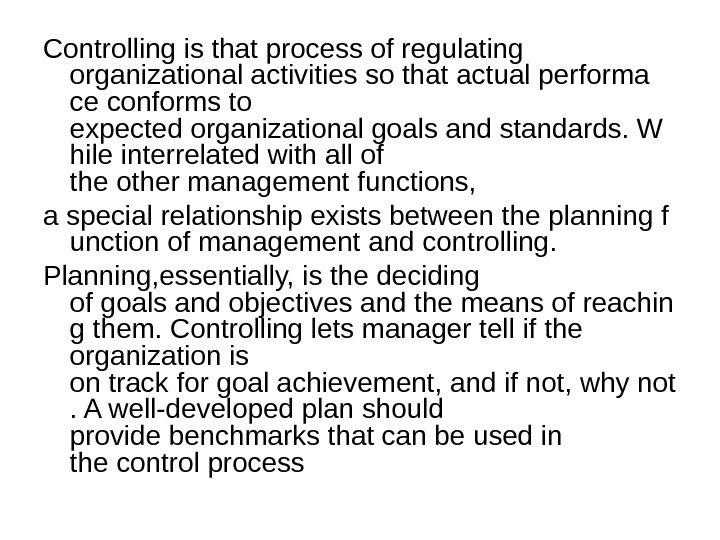 Controlling is that process of regulating organizational activities so that actual performa ce conforms to expected organizational goals and standards. W hile interrelated with all of the other management functions,

a special relationship exists between the planning f unction of management and controlling.

Planning,essentially, is the deciding of goals and objectives and the means of reachin g them. Controlling lets manager tell if the organization is on track for goal achievement, and if not, why not . A well-developed plan should provide benchmarks that can be used in the control process